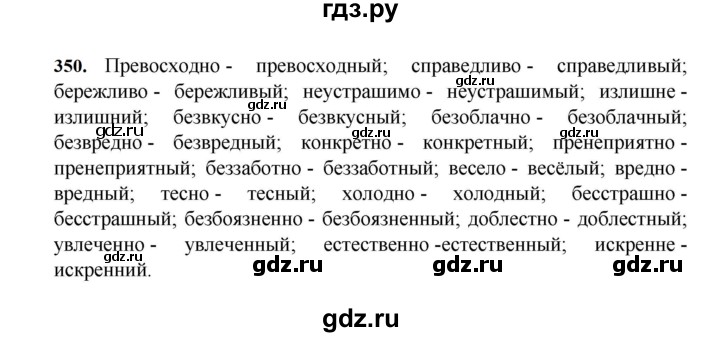 гдз.ру

350. Превосходно - превосходный; справедливо - справедливый; бережливо - бережливый; неустрашимо - неустрашимый; излишне - излишний; безвкусно - безвкусный; безоблачно - безоблачный; безвредно - безвредный; конкретно - конкретный; пренеприятно - пренеприятный; беззаботно - беззаботный; весело - весёлый; вредно - вредный; тесно - тесный; холодно - холодный; бесстрашно - бесстрашный; безбоязненно - безбоязненный; доблестно - доблестный; увлеченно - увлеченный; естественно -естественный; искренне - искренний.

gdz.ru gdz.ru gdz.ru gdz.ru gdz.ru gdz.ru gdz.ru gdz.ru gdz.ru

gdz.ru